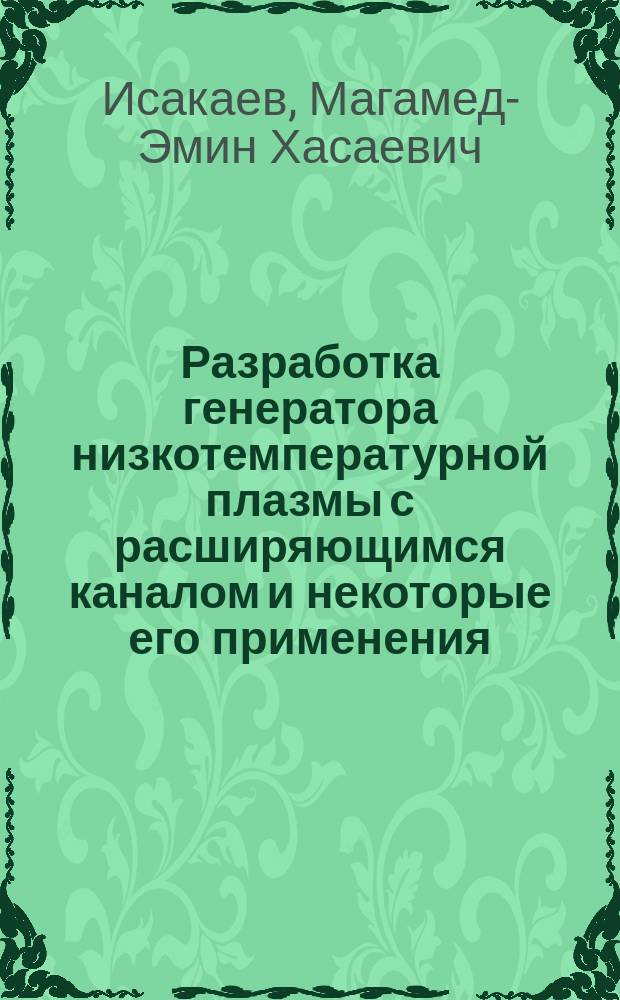 Исакаев, Магамед-Эмин Хасаевич

Разработка генератора низкотемпературной плазмы с расширяющимся каналом и некоторые его применения